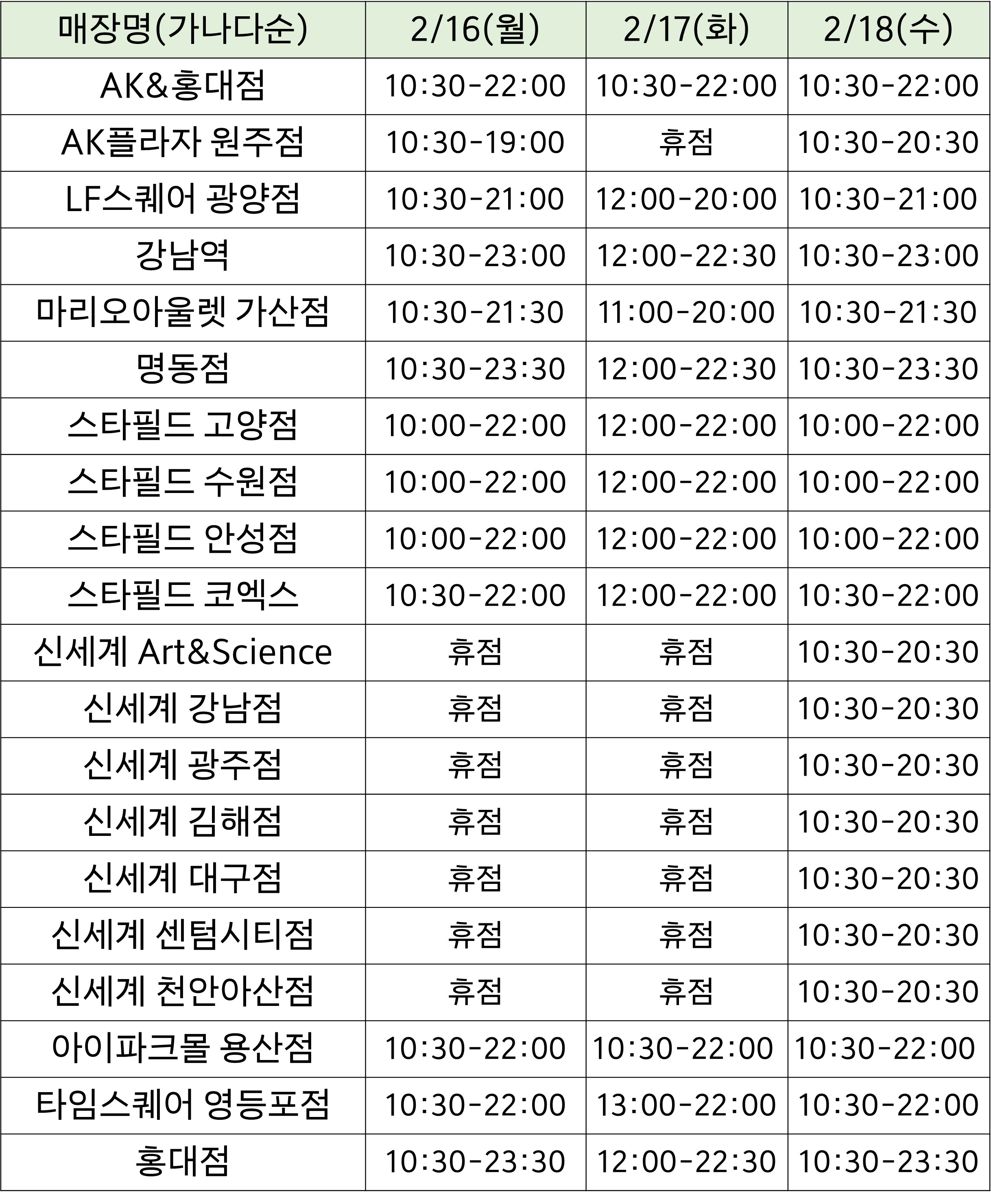 | 매장명(가나다순) | 2/16(월) | 2/17(화) | 2/18(수) |
|---|---|---|---|
| AK&홍대점 | 10:30-22:00 | 10:30-22:00 | 10:30-22:00 |
| AK플라자 원주점 | 10:30-19:00 | 휴점 | 10:30-20:30 |
| LF스퀘어 광양점 | 10:30-21:00 | 12:00-20:00 | 10:30-21:00 |
| 강남역 | 10:30-23:00 | 12:00-22:30 | 10:30-23:00 |
| 마리오아울렛 가산점 | 10:30-21:30 | 11:00-20:00 | 10:30-21:30 |
| 명동점 | 10:30-23:30 | 12:00-22:30 | 10:30-23:30 |
| 스타필드 고양점 | 10:00-22:00 | 12:00-22:00 | 10:00-22:00 |
| 스타필드 수원점 | 10:00-22:00 | 12:00-22:00 | 10:00-22:00 |
| 스타필드 안성점 | 10:00-22:00 | 12:00-22:00 | 10:00-22:00 |
| 스타필드 코엑스 | 10:30-22:00 | 12:00-22:00 | 10:30-22:00 |
| 신세계 Art&Science | 휴점 | 휴점 | 10:30-20:30 |
| 신세계 강남점 | 휴점 | 휴점 | 10:30-20:30 |
| 신세계 광주점 | 휴점 | 휴점 | 10:30-20:30 |
| 신세계 김해점 | 휴점 | 휴점 | 10:30-20:30 |
| 신세계 대구점 | 휴점 | 휴점 | 10:30-20:30 |
| 신세계 센텀시티점 | 휴점 | 휴점 | 10:30-20:30 |
| 신세계 천안아산점 | 휴점 | 휴점 | 10:30-20:30 |
| 아이파크몰 용산점 | 10:30-22:00 | 10:30-22:00 | 10:30-22:00 |
| 타임스퀘어 영등포점 | 10:30-22:00 | 13:00-22:00 | 10:30-22:00 |
| 홍대점 | 10:30-23:30 | 12:00-22:30 | 10:30-23:30 |